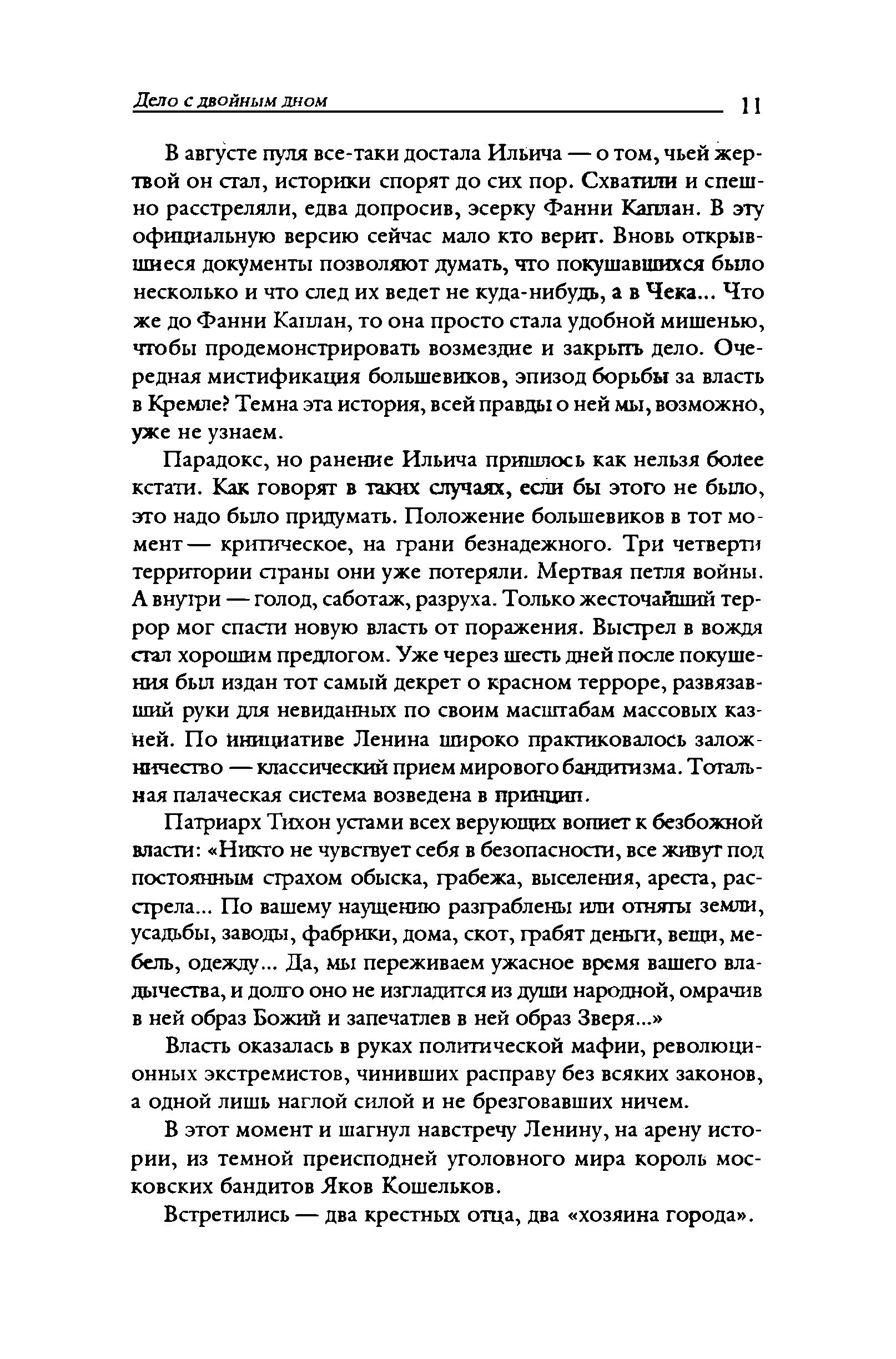 Дело с двойным дном 11

В августе пуля все-таки достала Ильича — о том, чьей жертвой он стал, историки спорят до сих пор. Схватили и спешно расстреляли, едва допросив, эсерку Фанни Каплан. В эту официальную версию сейчас мало кто верит. Вновь открывшиеся документы позволяют думать, что покушавшихся было несколько и что след их ведет не куда-нибудь, а в Чека... Что же до Фанни Каплан, то она просто стала удобной мишенью, чтобы продемонстрировать возмездие и закрыть дело. Очередная мистификация большевиков, эпизод борьбы за власть в Кремле? Темна эта история, всей правды о ней мы, возможно, уже не узнаем.

Парадокс, но ранение Ильича пришлось как нельзя более кстати. Как говорят в таких случаях, если бы этого не было, это надо было придумать. Положение большевиков в тот момент — критическое, на грани безнадежного. Три четверти территории страны они уже потеряли. Мертвая петля войны. А внутри — голод, саботаж, разруха. Только жесточайший террор мог спасти новую власть от поражения. Выстрел в вождя стал хорошим предлогом. Уже через шесть дней после покушения был издан тот самый декрет о красном терроре, развязавший руки для невиданных по своим масштабам массовых казней. По инициативе Ленина широко практиковалось заложничество — классический прием мирового бандитизма. Тотальная палаческая система возведена в принцип.

Патриарх Тихон устами всех верующих вопиет к безбожной власти: «Никто не чувствует себя в безопасности, все живут под постоянным страхом обыска, грабежа, выселения, ареста, расстрела... По вашему наущению разграблены или отняты земли, усадьбы, заводы, фабрики, дома, скот, грабят деньги, вещи, мебель, одежду... Да, мы переживаем ужасное время вашего владычества, и долго оно не изгладится из души народной, омрачив в ней образ Божий и запечатлев в ней образ Зверя...»

Власть оказалась в руках политической мафии, революционных экстремистов, чинивших расправу без всяких законов, а одной лишь наглой силой и не брезговавших ничем.

В этот момент и шагнул навстречу Ленину, на арену истории, из темной преисподней уголовного мира король московских бандитов Яков Кошельков.

Встретились — два крестных отца, два «хозяина города».